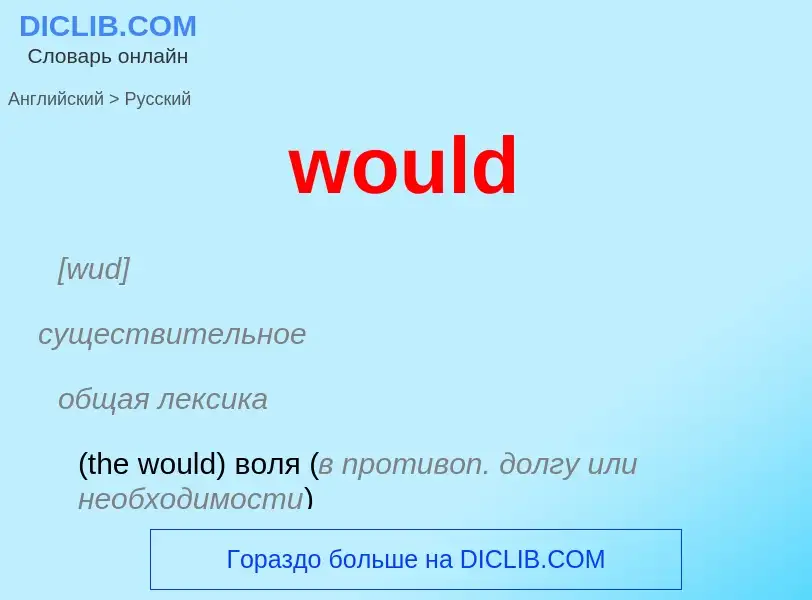 DICLIB.COM
Словарь онлайн

Английский > Русский

would

[wud]

существительное

общая лексика

(the would) воля (в противоп. долгу или необходимости)

Гораздо больше на DICLIB.COM